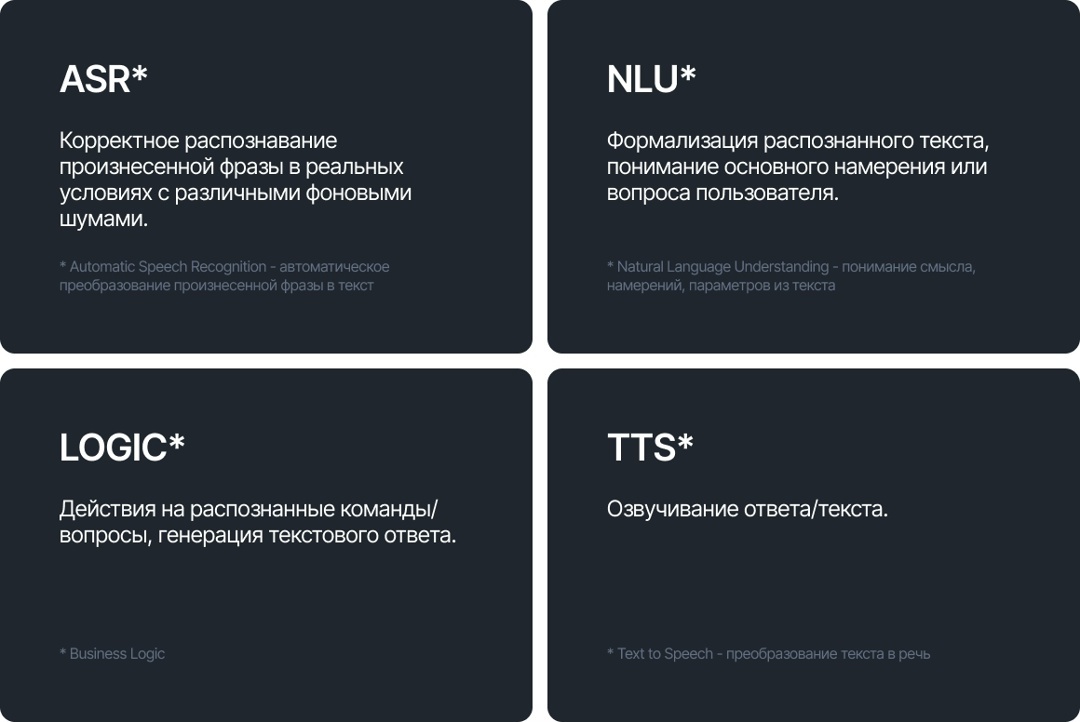 ASR*

Корректное распознавание произнесенной фразы в реальных условиях с различными фоновыми шумами.

* Automatic Speech Recognition - автоматическое преобразование произнесенной фразы в текст

NLU*

Формализация распознанного текста, понимание основного намерения или вопроса пользователя.

* Natural Language Understanding - понимание смысла, намерений, параметров из текста

LOGIC*

Действия на распознанные команды/вопросы, генерация текстового ответа.

* Business Logic

TTS*

Озвучивание ответа/текста.

* Text to Speech - преобразование текста в речь